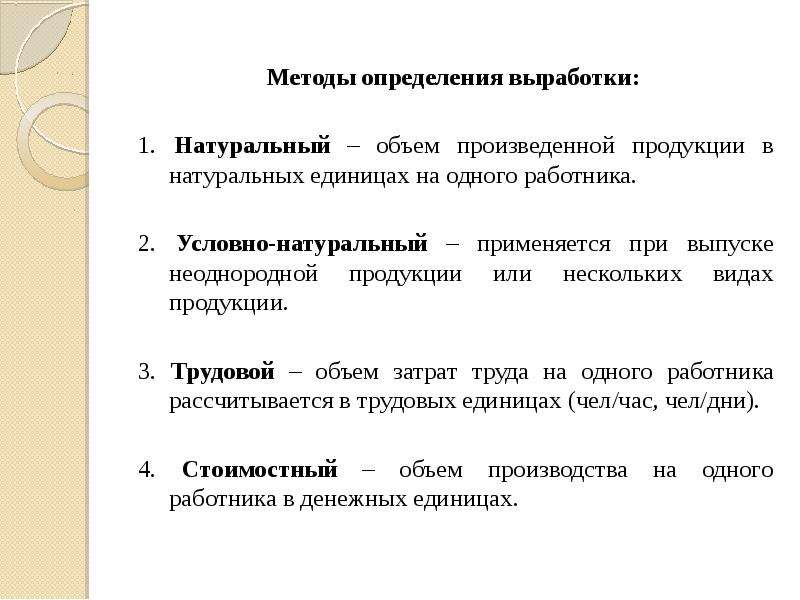 Методы определения выработки:

1. Натуральный – объем произведенной продукции в натуральных единицах на одного работника.

2. Условно-натуральный – применяется при выпуске неоднородной продукции или нескольких видах продукции.

3. Трудовой – объем затрат труда на одного работника рассчитывается в трудовых единицах (чел/час, чел/дни).

4. Стоимостный – объем производства на одного работника в денежных единицах.